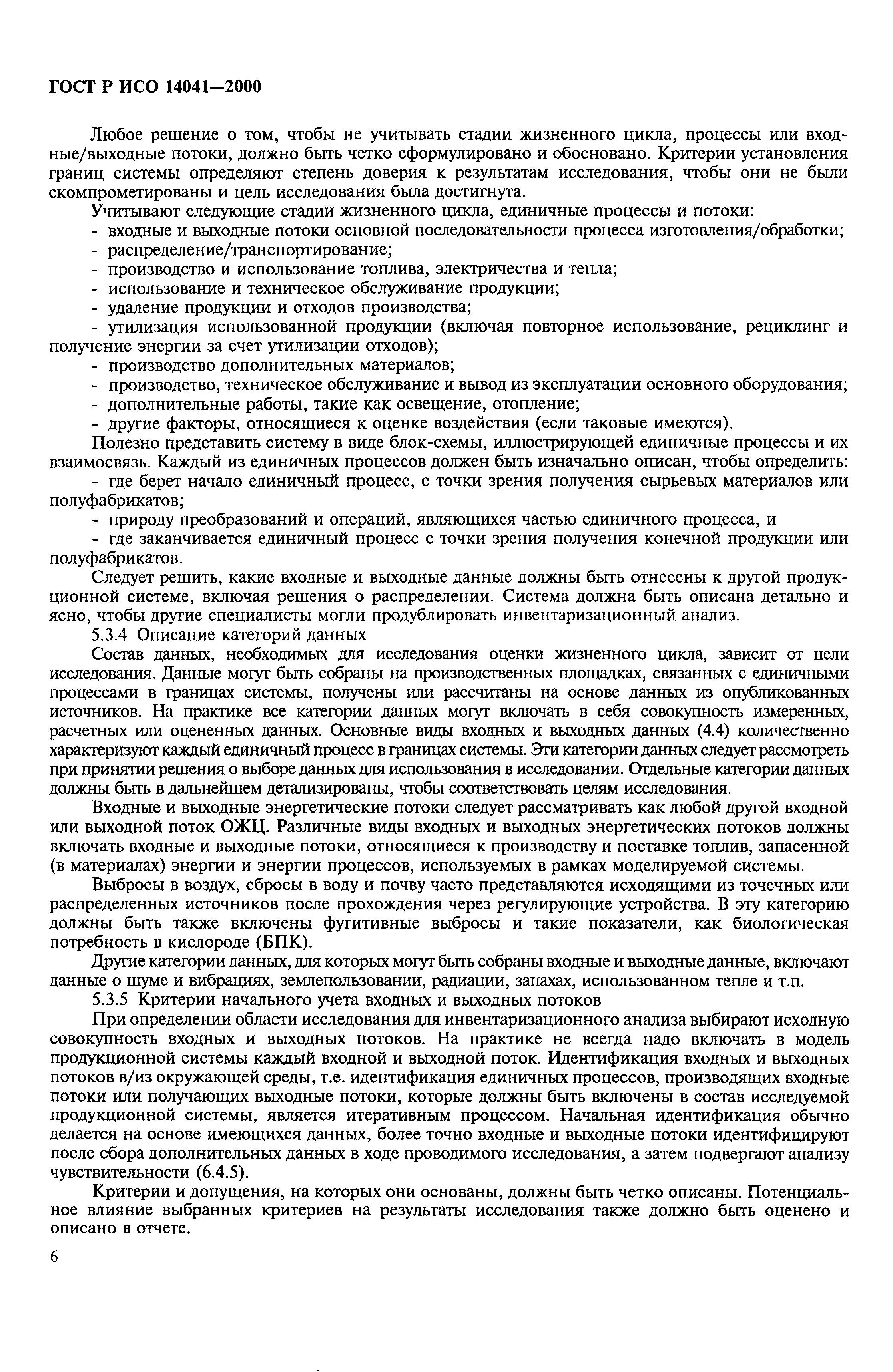 ГОСТ Р ИСО 14041—2000

Любое решение о том, чтобы не учитывать стадии жизненного цикла, процессы или входные/выходные потоки, должно быть четко сформулировано и обосновано. Критерии установления границ системы определяют степень доверия к результатам исследования, чтобы они не были скомпрометированы и цель исследования была достигнута.

Учитывают следующие стадии жизненного цикла, единичные процессы и потоки:
- входные и выходные потоки основной последовательности процесса изготовления/обработки;
- распределение/транспортирование;
- производство и использование топлива, электричества и тепла;
- использование и техническое обслуживание продукции;
- удаление продукции и отходов производства;
- утилизация использованной продукции (включая повторное использование, рециклинг и получение энергии за счет утилизации отходов);
- производство дополнительных материалов;
- производство, техническое обслуживание и вывод из эксплуатации основного оборудования;
- дополнительные работы, такие как освещение, отопление;
- другие факторы, относящиеся к оценке воздействия (если таковые имеются).

Полезно представить систему в виде блок-схемы, иллюстрирующей единичные процессы и их взаимосвязь. Каждый из единичных процессов должен быть изначально описан, чтобы определить:
- где берет начало единичный процесс, с точки зрения получения сырьевых материалов или полуфабрикатов;
- природу преобразований и операций, являющихся частью единичного процесса, и
- где заканчивается единичный процесс с точки зрения получения конечной продукции или полуфабрикатов.

Следует решить, какие входные и выходные данные должны быть отнесены к другой продукционной системе, включая решения о распределении. Система должна быть описана детально и ясно, чтобы другие специалисты могли продублировать инвентаризационный анализ.

5.3.4 Описание категорий данных

Состав данных, необходимых для исследования оценки жизненного цикла, зависит от цели исследования. Данные могут быть собраны на производственных площадках, связанных с единичными процессами в границах системы, получены или рассчитаны на основе данных из опубликованных источников. На практике все категории данных могут включать в себя совокупность измеренных, расчетных или оцененных данных. Основные виды входных и выходных данных (4.4) количественно характеризуют каждый единичный процесс в границах системы. Эти категории данных следует рассмотреть при принятии решения о выборе данных для использования в исследовании. Отдельные категории данных должны быть в дальнейшем детализированы, чтобы соответствовать целям исследования.

Входные и выходные энергетические потоки следует рассматривать как любой другой входной или выходной поток ОЖЦ. Различные виды входных и выходных энергетических потоков должны включать входные и выходные потоки, относящиеся к производству и поставке топлив, запасенной (в материалах) энергии и энергии процессов, используемых в рамках моделируемой системы.

Выбросы в воздух, сбросы в воду и почву часто представляются исходящими из точечных или распределенных источников после прохождения через регулирующие устройства. В эту категорию должны быть также включены фугитивные выбросы и такие показатели, как биологическая потребность в кислороде (БПК).

Другие категории данных, для которых могут быть собраны входные и выходные данные, включают данные о шуме и вибрациях, землепользовании, радиации, запахах, использованном тепле и т.п.

5.3.5 Критерии начального учета входных и выходных потоков

При определении области исследования для инвентаризационного анализа выбирают исходную совокупность входных и выходных потоков. На практике не всегда надо включать в модель продукционной системы каждый входной и выходной поток. Идентификация входных и выходных потоков в/из окружающей среды, т.е. идентификация единичных процессов, производящих входные потоки или получающих выходные потоки, которые должны быть включены в состав исследуемой продукционной системы, является итеративным процессом. Начальная идентификация обычно делается на основе имеющихся данных, более точно входные и выходные потоки идентифицируют после сбора дополнительных данных в ходе проводимого исследования, а затем подвергают анализу чувствительности (6.4.5).

Критерии и допущения, на которых они основаны, должны быть четко описаны. Потенциальное влияние выбранных критериев на результаты исследования также должно быть оценено и описано в отчете.

6